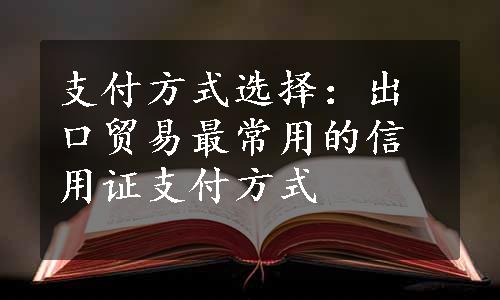 支付方式选择：出口贸易最常用的信用证支付方式